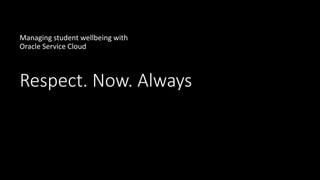 Managing student wellbeing with Oracle Service Cloud

Respect. Now. Always